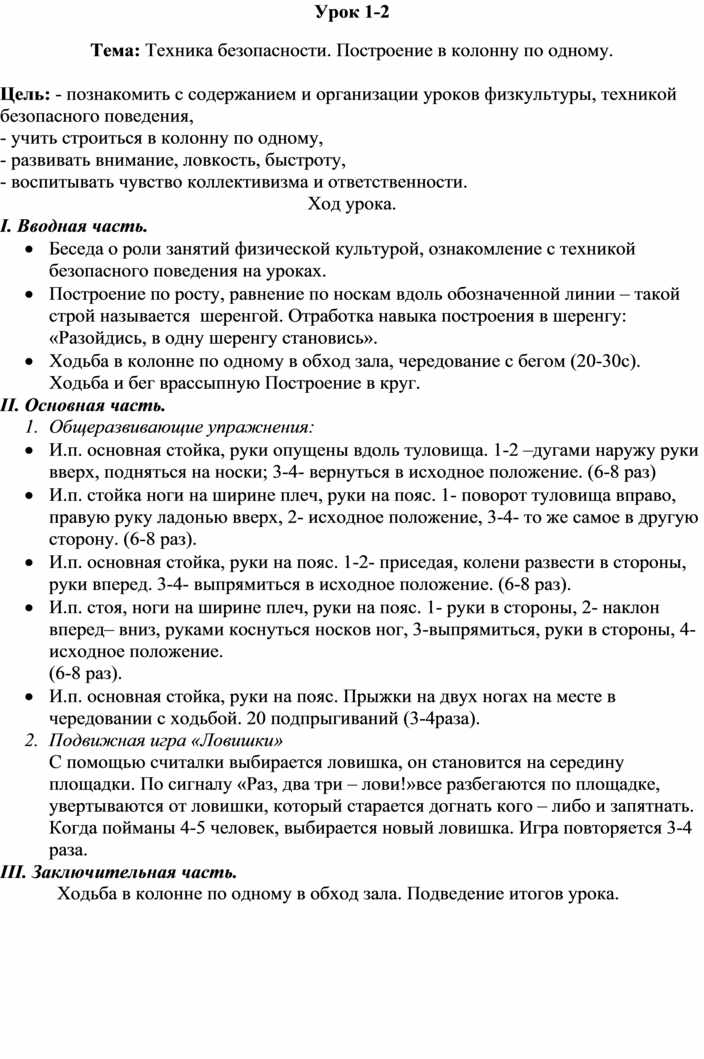 Урок 1-2

Тема: Техника безопасности. Построение в колонну по одному.

Цель: - познакомить с содержанием и организации уроков физкультуры, техникой безопасного поведения,
- учить строиться в колонну по одному,
- развивать внимание, ловкость, быстроту,
- воспитывать чувство коллективизма и ответственности.

Ход урока.

I. Вводная часть.
• Беседа о роли занятий физической культурой, ознакомление с техникой безопасного поведения на уроках.
• Построение по росту, равнение по носкам вдоль обозначенной линии – такой строй называется шеренгой. Отработка навыка построения в шеренгу: «Разойдись, в одну шеренгу становись».
• Ходьба в колонне по одному в обход зала, чередование с бегом (20-30с). Ходьба и бег врассыпную Построение в круг.

II. Основная часть.
1. Общеразвивающие упражнения:
• И.п. основная стойка, руки опущены вдоль туловища. 1-2 –дугами наружу руки вверх, подняться на носки; 3-4- вернуться в исходное положение. (6-8 раз)
• И.п. стойка ноги на ширине плеч, руки на пояс. 1- поворот туловища вправо, правую руку ладонью вверх, 2- исходное положение, 3-4- то же самое в другую сторону. (6-8 раз).
• И.п. основная стойка, руки на пояс. 1-2- приседая, колени развести в стороны, руки вперед. 3-4- выпрямиться в исходное положение. (6-8 раз).
• И.п. стоя, ноги на ширине плеч, руки на пояс. 1- руки в стороны, 2- наклон вперед– вниз, руками коснуться носков ног, 3-выпрямиться, руки в стороны, 4- исходное положение.
(6-8 раз).
• И.п. основная стойка, руки на пояс. Прыжки на двух ногах на месте в чередовании с ходьбой. 20 подпрыгиваний (3-4раза).
2. Подвижная игра «Ловишки»
С помощью считалки выбирается ловишка, он становится на середину площадки. По сигналу «Раз, два три – лови!»все разбегаются по площадке, увертываются от ловишки, который старается догнать кого – либо и запятнать. Когда пойманы 4-5 человек, выбирается новый ловишка. Игра повторяется 3-4 раза.

III. Заключительная часть.
Ходьба в колонне по одному в обход зала. Подведение итогов урока.